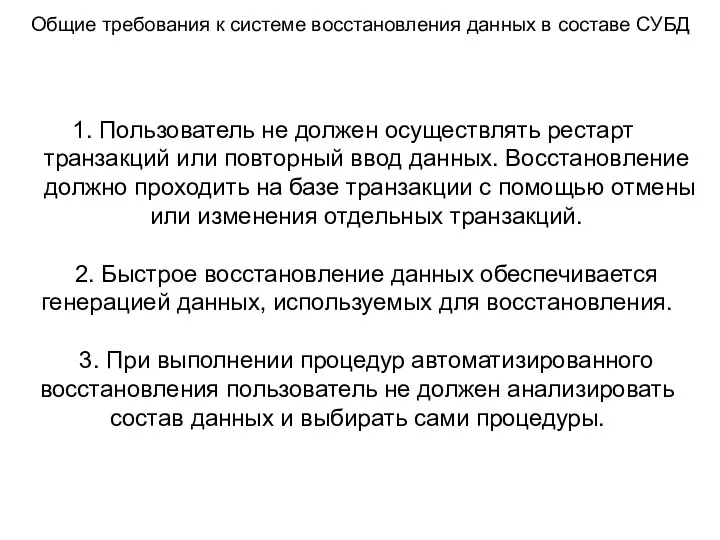 Общие требования к системе восстановления данных в составе СУБД

1. Пользователь не должен осуществлять рестарт транзакций или повторный ввод данных. Восстановление должно проходить на базе транзакции с помощью отмены или изменения отдельных транзакций.

2. Быстрое восстановление данных обеспечивается генерацией данных, используемых для восстановления.

3. При выполнении процедур автоматизированного восстановления пользователь не должен анализировать состав данных и выбирать сами процедуры.